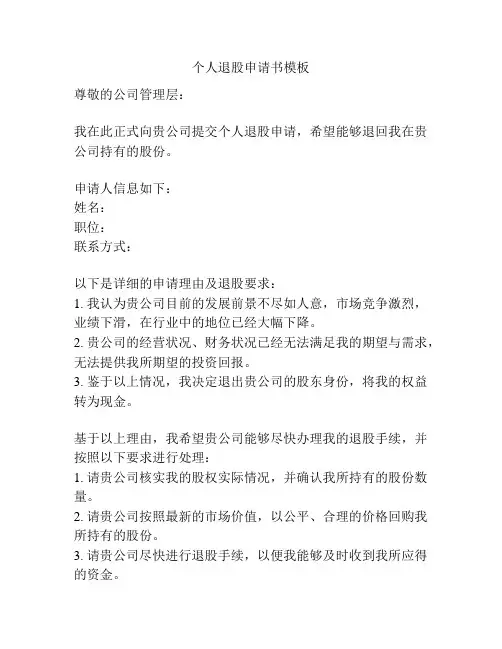 个人退股申请书模板

尊敬的公司管理层：

我在此正式向贵公司提交个人退股申请，希望能够退回我在贵公司持有的股份。

申请人信息如下：
姓名：
职位：
联系方式：

以下是详细的申请理由及退股要求：
1. 我认为贵公司目前的发展前景不尽如人意，市场竞争激烈，业绩下滑，在行业中的地位已经大幅下降。
2. 贵公司的经营状况、财务状况已经无法满足我的期望与需求，无法提供我所期望的投资回报。
3. 鉴于以上情况，我决定退出贵公司的股东身份，将我的权益转为现金。

基于以上理由，我希望贵公司能够尽快办理我的退股手续，并按照以下要求进行处理：
1. 请贵公司核实我的股权实际情况，并确认我所持有的股份数量。
2. 请贵公司按照最新的市场价值，以公平、合理的价格回购我所持有的股份。
3. 请贵公司尽快进行退股手续，以便我能够及时收到我所应得的资金。